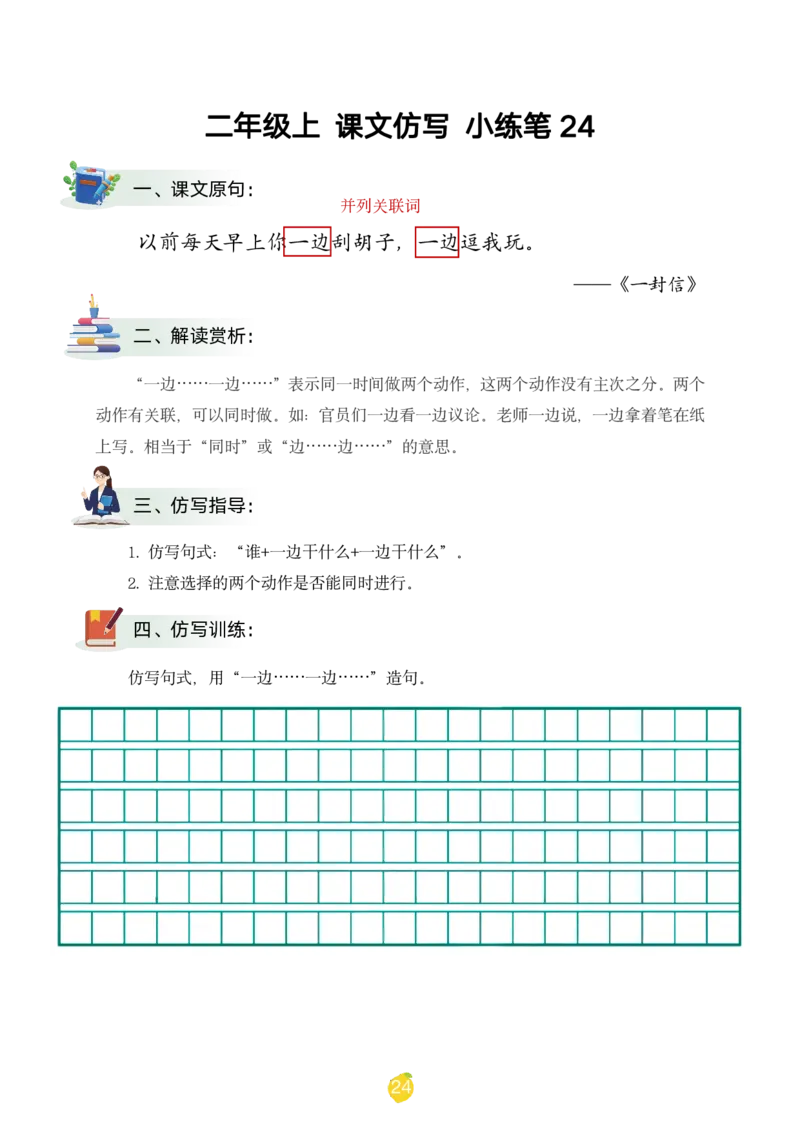 二年级上 课文仿写 小练笔 24

一、课文原句：

并列关联词

以前每天早上你一边刮胡子，一边逗我玩。

——《一封信》

二、解读赏析：

“一边……一边……”表示同一时间做两个动作，这两个动作没有主次之分。两个动作有关联，可以同时做。如：官员们一边看一边议论。老师一边说，一边拿着笔在纸上写。相当于“同时”或“边……边……”的意思。

三、仿写指导：

1. 仿写句式：“谁+一边干什么+一边干什么”。
2. 注意选择的两个动作是否能同时进行。

四、仿写训练：

仿写句式，用“一边……一边……”造句。

24